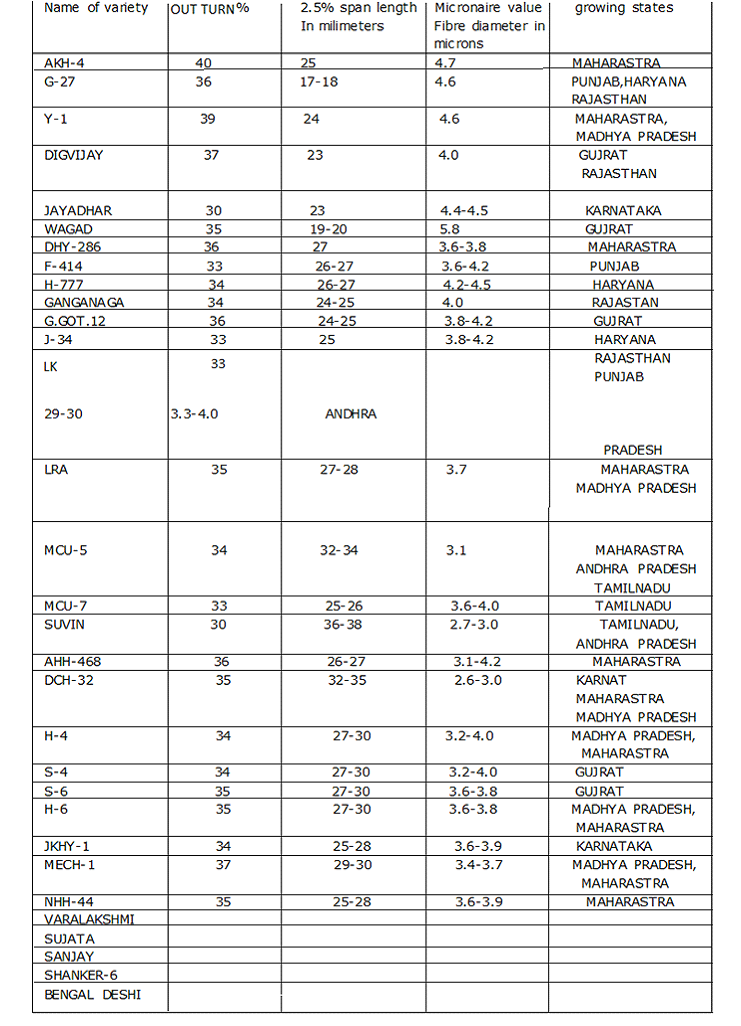 | Name of variety | OUT TURN% | 2.5% span length In milimeters | Micronaire value Fibre diameter in microns | growing states |
|---|---|---|---|---|
| AKH-4 | 40 | 25 | 4.7 | MAHARASTRA |
| G-27 | 36 | 17-18 | 4.6 | PUNJAB,HARYANA RAJASTHAN |
| Y-1 | 39 | 24 | 4.6 | MAHARASTRA, MADHYA PRADESH |
| DIGVIJAY | 37 | 23 | 4.0 | GUJRAT RAJASTHAN |
| JAYADHAR | 30 | 23 | 4.4-4.5 | KARNATAKA |
| WAGAD | 35 | 19-20 | 5.8 | GUJRAT |
| DHY-286 | 36 | 27 | 3.6-3.8 | MAHARASTRA |
| F-414 | 33 | 26-27 | 3.6-4.2 | PUNJAB |
| H-777 | 34 | 26-27 | 4.2-4.5 | HARYANA |
| GANGANAGA | 34 | 24-25 | 4.0 | RAJASTAN |
| G.GOT.12 | 36 | 24-25 | 3.8-4.2 | GUJRAT |
| J-34 | 33 | 25 | 3.8-4.2 | HARYANA |
| LK 29-30 | 33 3.3-4.0 | ANDHRA | | RAJASTHAN PUNJAB PRADESH |
| LRA | 35 | 27-28 | 3.7 | MAHARASTRA MADHYA PRADESH |
| MCU-5 | 34 | 32-34 | 3.1 | MAHARASTRA ANDHRA PRADESH TAMILNADU |
| MCU-7 | 33 | 25-26 | 3.6-4.0 | TAMILNADU |
| SUVIN | 30 | 36-38 | 2.7-3.0 | TAMILNADU, ANDHRA PRADESH |
| AHH-468 | 36 | 26-27 | 3.1-4.2 | MAHARASTRA |
| DCH-32 | 35 | 32-35 | 2.6-3.0 | KARNAT MAHARASTRA MADHYA PRADESH |
| H-4 | 34 | 27-30 | 3.2-4.0 | MADHYA PRADESH, MAHARASTRA |
| S-4 | 34 | 27-30 | 3.2-4.0 | GUJRAT |
| S-6 | 35 | 27-30 | 3.6-3.8 | GUJRAT |
| H-6 | 35 | 27-30 | 3.6-3.8 | MADHYA PRADESH, MAHARASTRA |
| JKHY-1 | 34 | 25-28 | 3.6-3.9 | KARNATAKA |
| MECH-1 | 37 | 29-30 | 3.4-3.7 | MADHYA PRADESH, MAHARASTRA |
| NHH-44 | 35 | 25-28 | 3.6-3.9 | MAHARASTRA |
| VARALAKSHMI | | | | |
| SUJATA | | | | |
| SANJAY | | | | |
| SHANKER-6 | | | | |
| BENGAL DESHI | | | | |